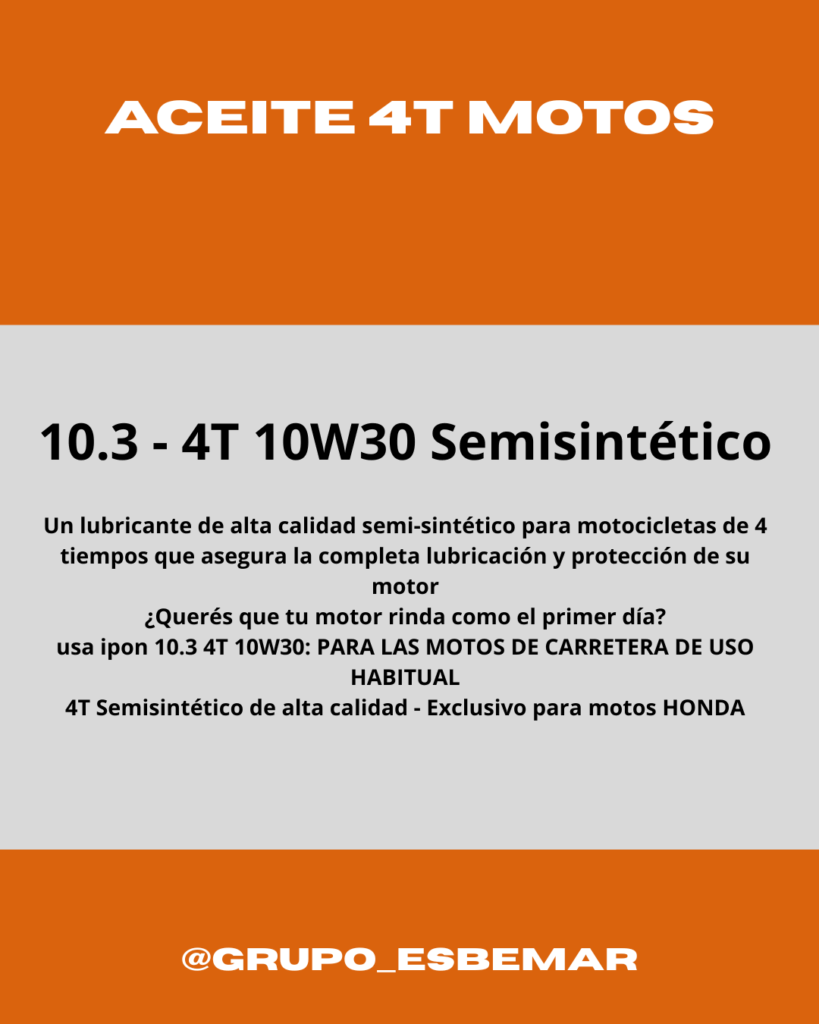 ACEITE 4T MOTOS

10.3 - 4T 10W30 Semisintético

Un lubricante de alta calidad semi-sintético para motocicletas de 4 tiempos que asegura la completa lubricación y protección de su motor
¿Querés que tu motor rinda como el primer día?
usa ipon 10.3 4T 10W30: PARA LAS MOTOS DE CARRETERA DE USO HABITUAL
4T Semisintético de alta calidad - Exclusivo para motos HONDA

@GRUPO_ESBEMAR